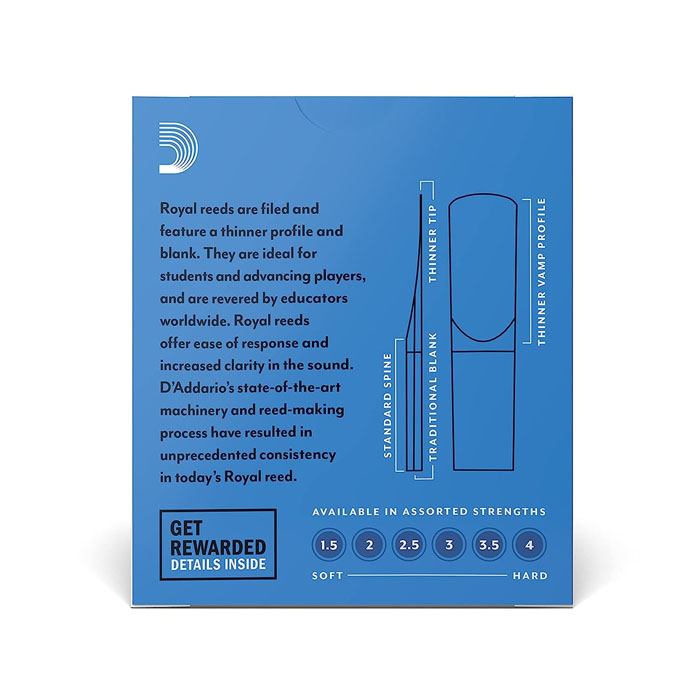 Royal reeds are filed and feature a thinner profile and blank. They are ideal for students and advancing players, and are revered by educators worldwide. Royal reeds offer ease of response and increased clarity in the sound. D'Addario's state-of-the-art machinery and reed-making process have resulted in unprecedented consistency in today's Royal reed.

STANDARD SPINE
TRADITIONAL BLANK
THINNER TIP
THINNER VAMP PROFILE

GET REWARDED
DETAILS INSIDE

AVAILABLE IN ASSORTED STRENGTHS
1.5 2 2.5 3 3.5 4
SOFT HARD